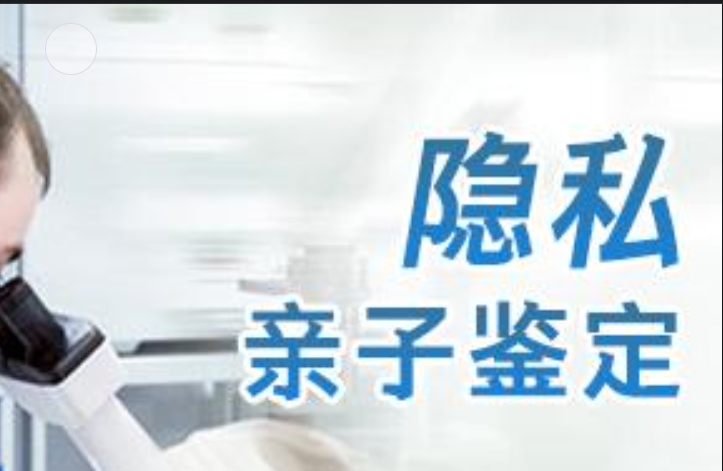 隐私
亲子鉴定